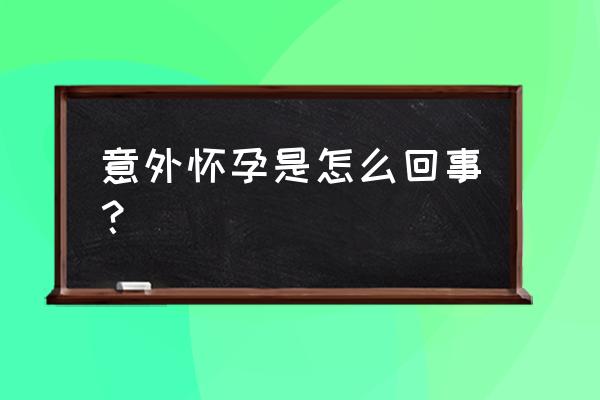 意外怀孕是怎么回事？